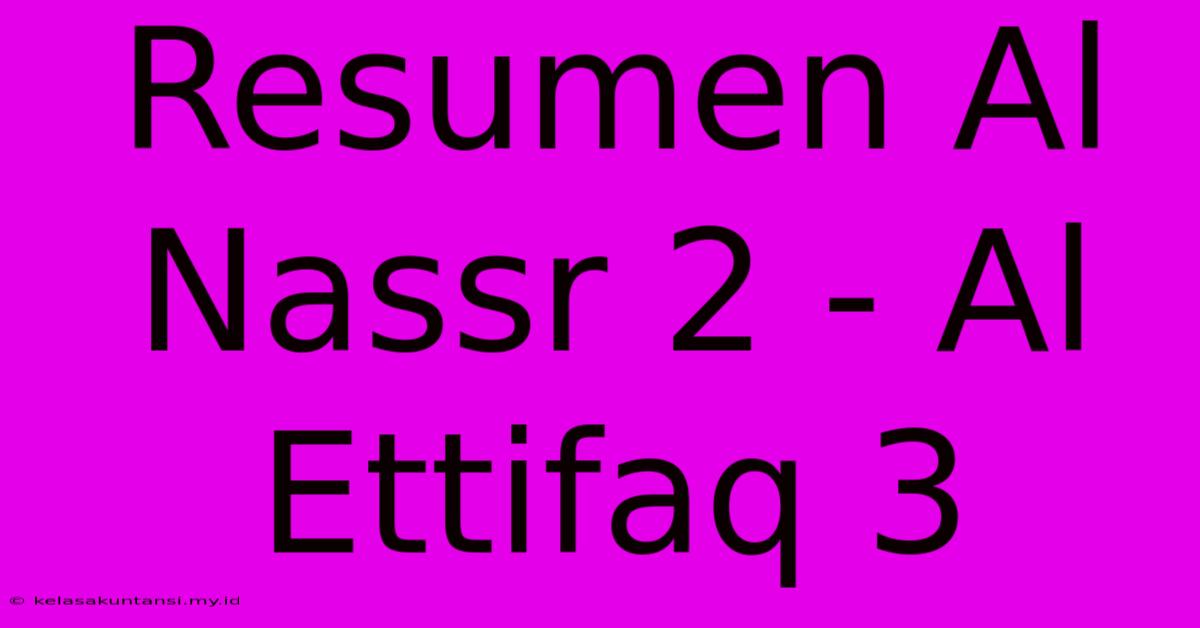 Resumen Al Nassr 2 - Al Ettifaq 3

© kelasakuntansi.my.id